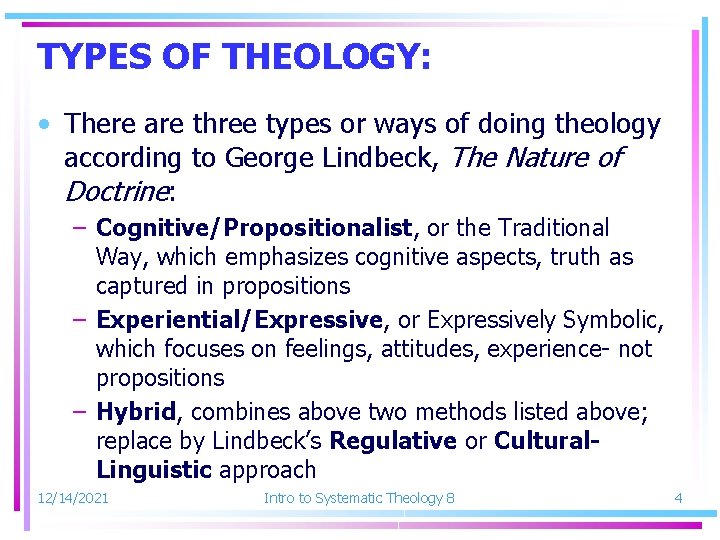 TYPES OF THEOLOGY:

• There are three types or ways of doing theology according to George Lindbeck, The Nature of Doctrine:

- Cognitive/Propositionalist, or the Traditional Way, which emphasizes cognitive aspects, truth as captured in propositions
- Experiential/Expressive, or Expressively Symbolic, which focuses on feelings, attitudes, experience- not propositions
- Hybrid, combines above two methods listed above; replace by Lindbeck's Regulative or Cultural-Linguistic approach

12/14/2021 Intro to Systematic Theology 8 4